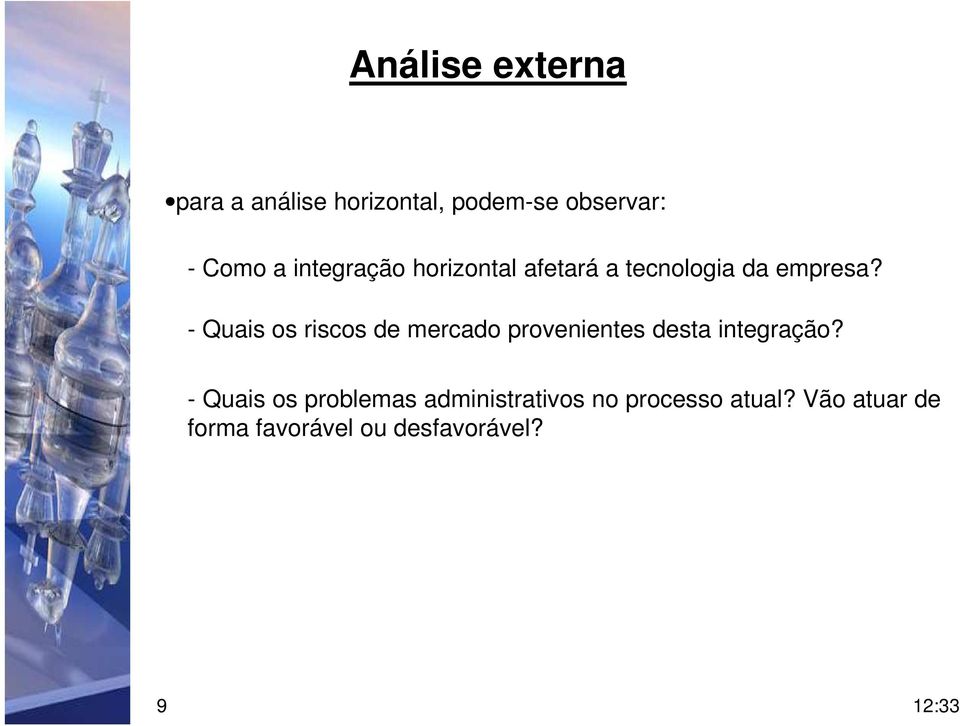 Análise externa

•para a análise horizontal, podem-se observar:

- Como a integração horizontal afetará a tecnologia da empresa?

- Quais os riscos de mercado provenientes desta integração?

- Quais os problemas administrativos no processo atual? Vão atuar de forma favorável ou desfavorável?

9

12:33